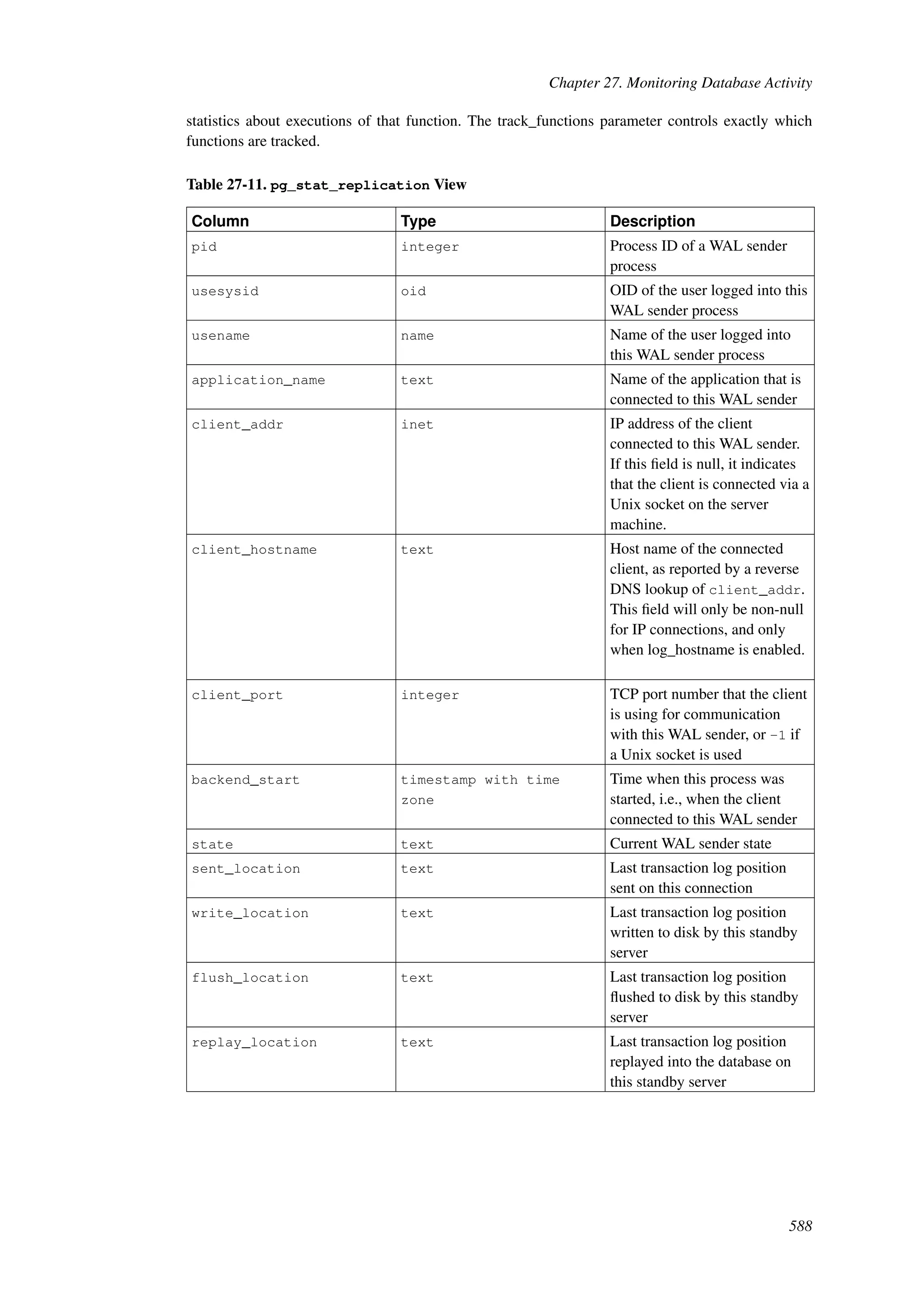 Chapter 27. Monitoring Database Activity

statistics about executions of that function. The track_functions parameter controls exactly which functions are tracked.

Table 27-11. pg_stat_replication View

| Column | Type | Description |
|---|---|---|
| pid | integer | Process ID of a WAL sender process |
| usesysid | oid | OID of the user logged into this WAL sender process |
| usename | name | Name of the user logged into this WAL sender process |
| application_name | text | Name of the application that is connected to this WAL sender |
| client_addr | inet | IP address of the client connected to this WAL sender. If this field is null, it indicates that the client is connected via a Unix socket on the server machine. |
| client_hostname | text | Host name of the connected client, as reported by a reverse DNS lookup of client_addr. This field will only be non-null for IP connections, and only when log_hostname is enabled. |
| client_port | integer | TCP port number that the client is using for communication with this WAL sender, or -1 if a Unix socket is used |
| backend_start | timestamp with time zone | Time when this process was started, i.e., when the client connected to this WAL sender |
| state | text | Current WAL sender state |
| sent_location | text | Last transaction log position sent on this connection |
| write_location | text | Last transaction log position written to disk by this standby server |
| flush_location | text | Last transaction log position flushed to disk by this standby server |
| replay_location | text | Last transaction log position replayed into the database on this standby server |

588